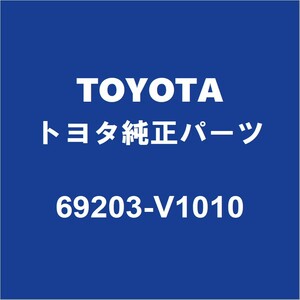 TOYOTA
トヨタ純正パーツ

69203-V1010